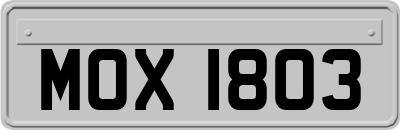 MOX 1803